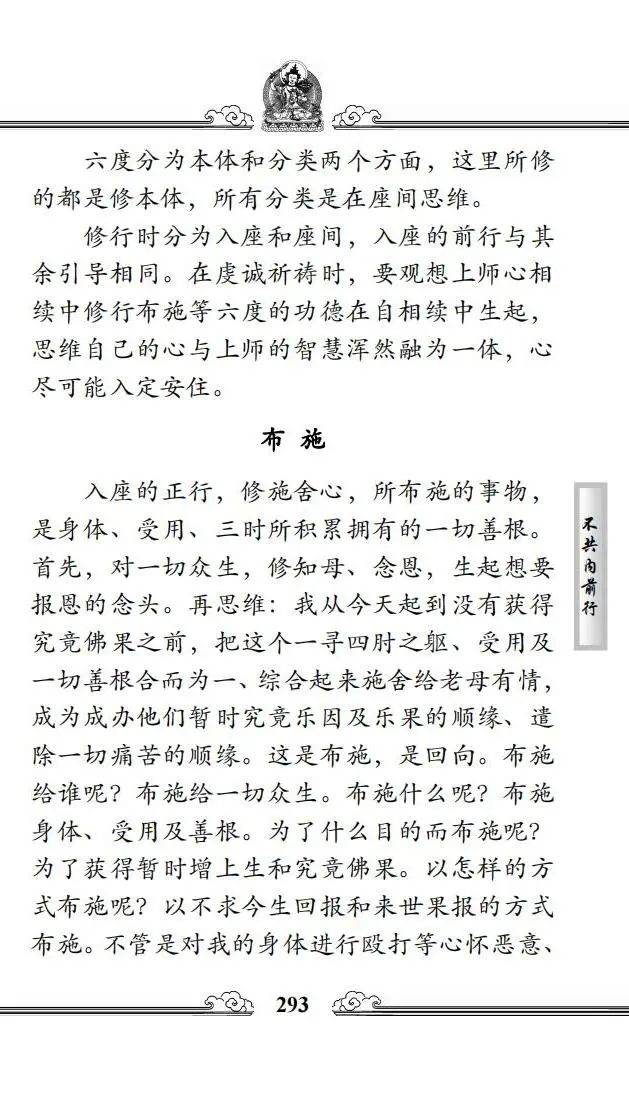 六度分为本体和分类两个方面，这里所修的都是修本体，所有分类是在座间思维。

修行时分为入座和座间，入座的前行与其余引导相同。在虔诚祈祷时，要观想上师心相续中修行布施等六度的功德在自相续中生起，思维自己的心与上师的智慧浑然融为一体，心尽可能入定安住。

布 施

入座的正行，修施舍心，所布施的事物，是身体、受用、三时所积累拥有的一切善根。首先，对一切众生，修知母、念恩，生起想要报恩的念头。再思维：我从今天起到没有获得究竟佛果之前，把这个一寻四肘之躯、受用及一切善根合而为一、综合起来施舍给老母有情，成为成办他们暂时究竟乐因及乐果的顺缘、遣除一切痛苦的顺缘。这是布施，是回向。布施给谁呢？布施给一切众生。布施什么呢？布施身体、受用及善根。为了什么目的而布施呢？为了获得暂时增上生和究竟佛果。以怎样的方式布施呢？以不求今生回报和来世果报的方式布施。不管是对我的身体进行殴打等心怀恶意、

不共内前行

293